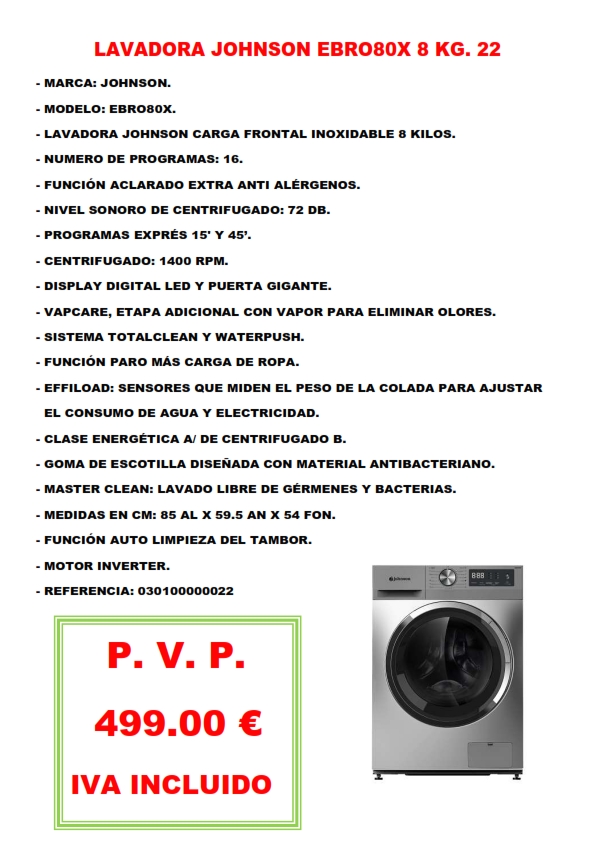 LAVADORA JOHNSON EBRO80X 8 KG. 22

- MARCA: JOHNSON.
- MODELO: EBRO80X.
- LAVADORA JOHNSON CARGA FRONTAL INOXIDABLE 8 KILOS.
- NUMERO DE PROGRAMAS: 16.
- FUNCIÓN ACLARADO EXTRA ANTI ALÉRGENOS.
- NIVEL SONORO DE CENTRIFUGADO: 72 DB.
- PROGRAMAS EXPRÉS 15' Y 45'.
- CENTRIFUGADO: 1400 RPM.
- DISPLAY DIGITAL LED Y PUERTA GIGANTE.
- VAPCARE, ETAPA ADICIONAL CON VAPOR PARA ELIMINAR OLORES.
- SISTEMA TOTALCLEAN Y WATERPUSH.
- FUNCIÓN PARO MÁS CARGA DE ROPA.
- EFFILOAD: SENSORES QUE MIDEN EL PESO DE LA COLADA PARA AJUSTAR EL CONSUMO DE AGUA Y ELECTRICIDAD.
- CLASE ENERGÉTICA A/ DE CENTRIFUGADO B.
- GOMA DE ESCOTILLA DISEÑADA CON MATERIAL ANTIBACTERIANO.
- MASTER CLEAN: LAVADO LIBRE DE GÉRMENES Y BACTERIAS.
- MEDIDAS EN CM: 85 AL X 59.5 AN X 54 FON.
- FUNCIÓN AUTO LIMPIEZA DEL TAMBOR.
- MOTOR INVERTER.
- REFERENCIA: 030100000022

P. V. P.

499.00 €

IVA INCLUIDO

Johnson

888